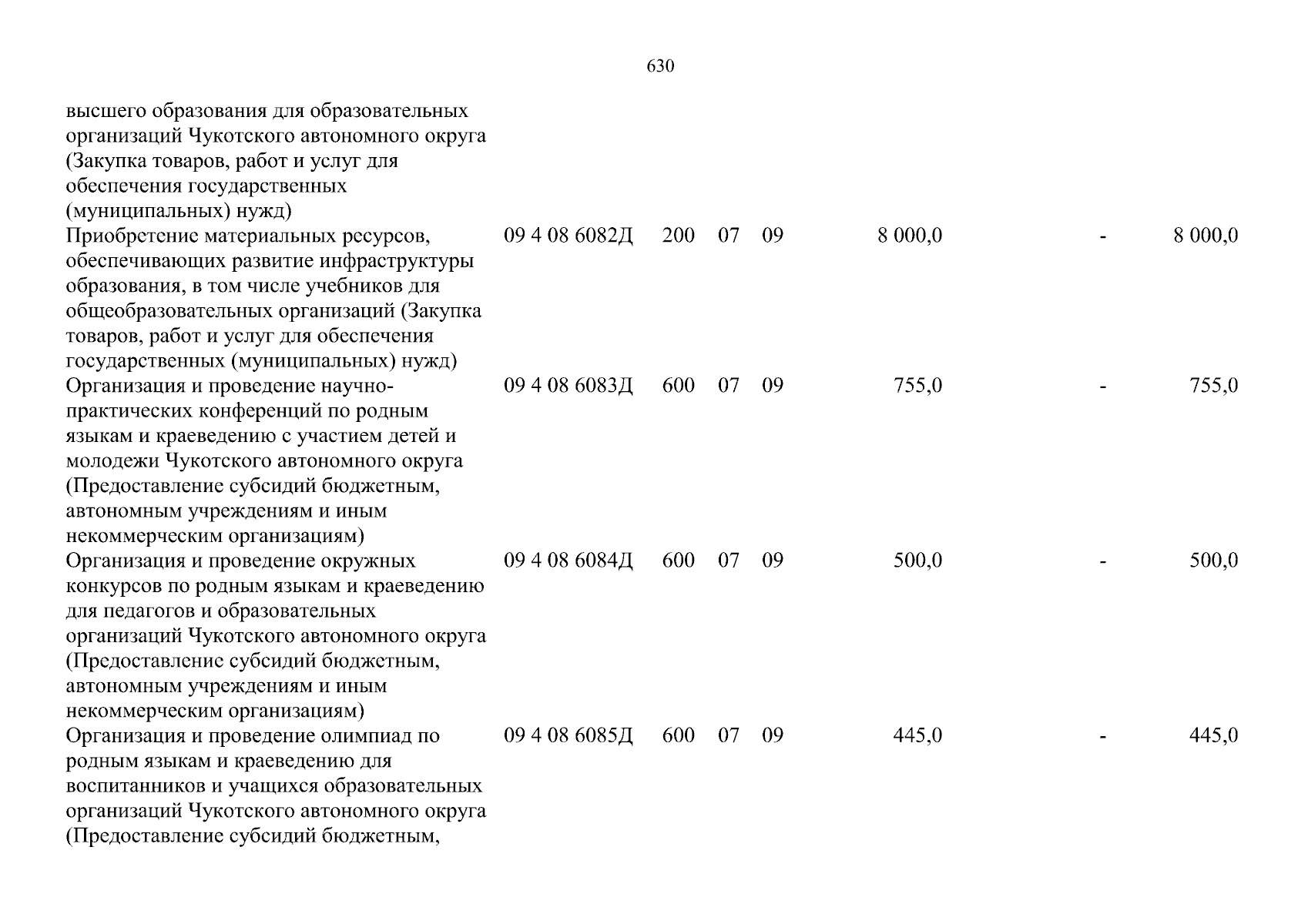 630

| | | | | | | | |
|---|---|---|---|---|---|---|---|
| высшего образования для образовательных организаций Чукотского автономного округа (Закупка товаров, работ и услуг для обеспечения государственных (муниципальных) нужд) | | | | | | | |
| Приобретение материальных ресурсов, обеспечивающих развитие инфраструктуры образования, в том числе учебников для общеобразовательных организаций (Закупка товаров, работ и услуг для обеспечения государственных (муниципальных) нужд) | 09 4 08 6082Д | 200 | 07 | 09 | 8 000,0 | - | 8 000,0 |
| Организация и проведение научно-практических конференций по родным языкам и краеведению с участием детей и молодежи Чукотского автономного округа (Предоставление субсидий бюджетным, автономным учреждениям и иным некоммерческим организациям) | 09 4 08 6083Д | 600 | 07 | 09 | 755,0 | - | 755,0 |
| Организация и проведение окружных конкурсов по родным языкам и краеведению для педагогов и образовательных организаций Чукотского автономного округа (Предоставление субсидий бюджетным, автономным учреждениям и иным некоммерческим организациям) | 09 4 08 6084Д | 600 | 07 | 09 | 500,0 | - | 500,0 |
| Организация и проведение олимпиад по родным языкам и краеведению для воспитанников и учащихся образовательных организаций Чукотского автономного округа (Предоставление субсидий бюджетным, | 09 4 08 6085Д | 600 | 07 | 09 | 445,0 | - | 445,0 |